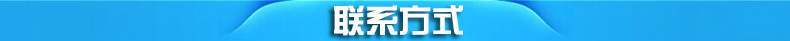 联系方式